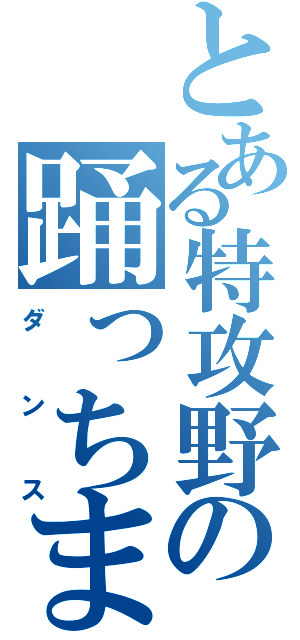 とある特攻野の
踊っちま
ダンス